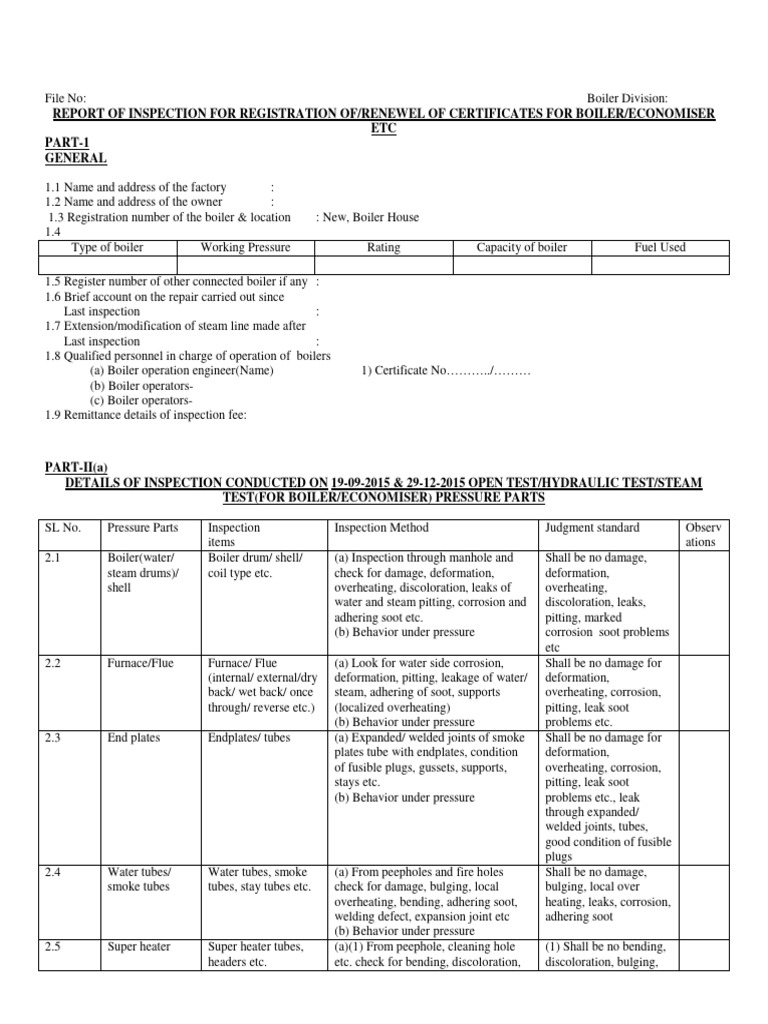 File No: Boiler Division:

REPORT OF INSPECTION FOR REGISTRATION OF/RENEWEL OF CERTIFICATES FOR BOILER/ECONOMISER ETC

PART-1
GENERAL

1.1 Name and address of the factory :
1.2 Name and address of the owner :
1.3 Registration number of the boiler & location : New, Boiler House
1.4

| Type of boiler | Working Pressure | Rating | Capacity of boiler | Fuel Used |
|---|---|---|---|---|
| | | | | |

1.5 Register number of other connected boiler if any :
1.6 Brief account on the repair carried out since Last inspection :
1.7 Extension/modification of steam line made after Last inspection :
1.8 Qualified personnel in charge of operation of boilers
(a) Boiler operation engineer(Name) 1) Certificate No………../………
(b) Boiler operators-
(c) Boiler operators-
1.9 Remittance details of inspection fee:

PART-II(a)
DETAILS OF INSPECTION CONDUCTED ON 19-09-2015 & 29-12-2015 OPEN TEST/HYDRAULIC TEST/STEAM TEST(FOR BOILER/ECONOMISER) PRESSURE PARTS

| SL No. | Pressure Parts | Inspection items | Inspection Method | Judgment standard | Observ ations |
|---|---|---|---|---|---|
| 2.1 | Boiler(water/ steam drums)/ shell | Boiler drum/ shell/ coil type etc. | (a) Inspection through manhole and check for damage, deformation, overheating, discoloration, leaks of water and steam pitting, corrosion and adhering soot etc. (b) Behavior under pressure | Shall be no damage, deformation, overheating, discoloration, leaks, pitting, marked corrosion soot problems etc | |
| 2.2 | Furnace/Flue | Furnace/ Flue (internal/ external/dry back/ wet back/ once through/ reverse etc.) | (a) Look for water side corrosion, deformation, pitting, leakage of water/ steam, adhering of soot, supports (localized overheating) (b) Behavior under pressure | Shall be no damage for deformation, overheating, corrosion, pitting, leak soot problems etc. | |
| 2.3 | End plates | Endplates/ tubes | (a) Expanded/ welded joints of smoke plates tube with endplates, condition of fusible plugs, gussets, supports, stays etc. (b) Behavior under pressure | Shall be no damage for deformation, overheating, corrosion, pitting, leak soot problems etc., leak through expanded/ welded joints, tubes, good condition of fusible plugs | |
| 2.4 | Water tubes/ smoke tubes | Water tubes, smoke tubes, stay tubes etc. | (a) From peepholes and fire holes check for damage, bulging, local overheating, bending, adhering soot, welding defect, expansion joint etc (b) Behavior under pressure | Shall be no damage, bulging, local over heating, leaks, corrosion, adhering soot | |
| 2.5 | Super heater | Super heater tubes, headers etc. | (a)(1) From peephole, cleaning hole etc. check for bending, discoloration, | (1) Shall be no bending, discoloration, bulging, | |